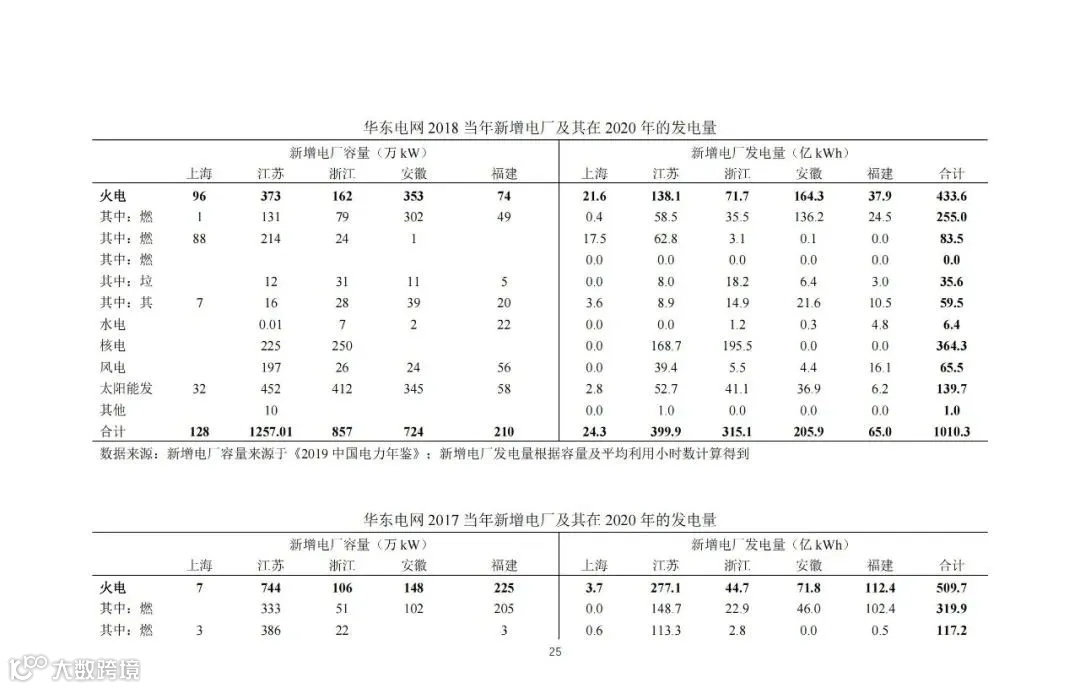 华东电网 2018 当年新增电厂及其在 2020 年的发电量

| | 新增电厂容量（万 kW） | | | | | 新增电厂发电量（亿 kWh） | | | | | |
|---|---|---|---|---|---|---|---|---|---|---|---|
| | 上海 | 江苏 | 浙江 | 安徽 | 福建 | 上海 | 江苏 | 浙江 | 安徽 | 福建 | 合计 |
| 火电 | 96 | 373 | 162 | 353 | 74 | 21.6 | 138.1 | 71.7 | 164.3 | 37.9 | 433.6 |
| 其中：燃 | 1 | 131 | 79 | 302 | 49 | 0.4 | 58.5 | 35.5 | 136.2 | 24.5 | 255.0 |
| 其中：燃 | 88 | 214 | 24 | 1 | | 17.5 | 62.8 | 3.1 | 0.1 | 0.0 | 83.5 |
| 其中：燃 | | | | | | 0.0 | 0.0 | 0.0 | 0.0 | 0.0 | 0.0 |
| 其中：垃 | | 12 | 31 | 11 | 5 | 0.0 | 8.0 | 18.2 | 6.4 | 3.0 | 35.6 |
| 其中：其 | 7 | 16 | 28 | 39 | 20 | 3.6 | 8.9 | 14.9 | 21.6 | 10.5 | 59.5 |
| 水电 | | 0.01 | 7 | 2 | 22 | 0.0 | 0.0 | 1.2 | 0.3 | 4.8 | 6.4 |
| 核电 | | 225 | 250 | | | 0.0 | 168.7 | 195.5 | 0.0 | 0.0 | 364.3 |
| 风电 | | 197 | 26 | 24 | 56 | 0.0 | 39.4 | 5.5 | 4.4 | 16.1 | 65.5 |
| 太阳能发 | 32 | 452 | 412 | 345 | 58 | 2.8 | 52.7 | 41.1 | 36.9 | 6.2 | 139.7 |
| 其他 | | 10 | | | | 0.0 | 1.0 | 0.0 | 0.0 | 0.0 | 1.0 |
| 合计 | 128 | 1257.01 | 857 | 724 | 210 | 24.3 | 399.9 | 315.1 | 205.9 | 65.0 | 1010.3 |

数据来源：新增电厂容量来源于《2019 中国电力年鉴》；新增电厂发电量根据容量及平均利用小时数计算得到

华东电网 2017 当年新增电厂及其在 2020 年的发电量

| | 新增电厂容量（万 kW） | | | | | 新增电厂发电量（亿 kWh） | | | | | |
|---|---|---|---|---|---|---|---|---|---|---|---|
| | 上海 | 江苏 | 浙江 | 安徽 | 福建 | 上海 | 江苏 | 浙江 | 安徽 | 福建 | 合计 |
| 火电 | 7 | 744 | 106 | 148 | 225 | 3.7 | 277.1 | 44.7 | 71.8 | 112.4 | 509.7 |
| 其中：燃 | | 333 | 51 | 102 | 205 | 0.0 | 148.7 | 22.9 | 46.0 | 102.4 | 319.9 |
| 其中：燃 | 3 | 386 | 22 | | 3 | 0.6 | 113.3 | 2.8 | 0.0 | 0.5 | 117.2 |

25

大数跨境